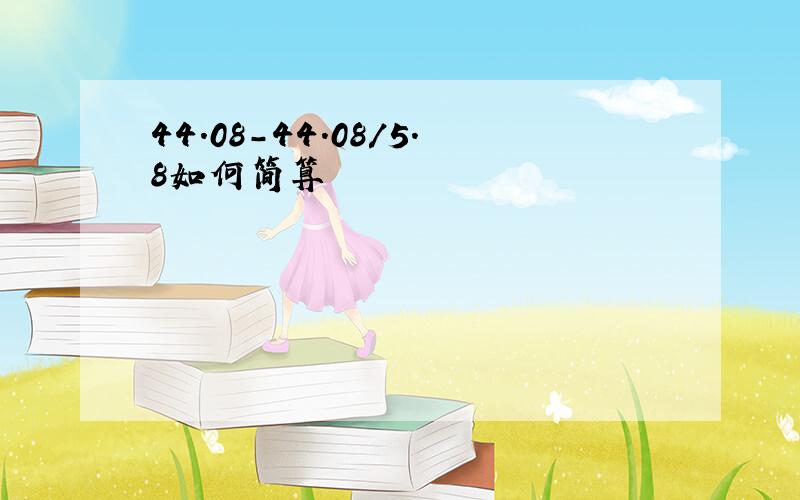 44.08-44.08/5.8如何简算